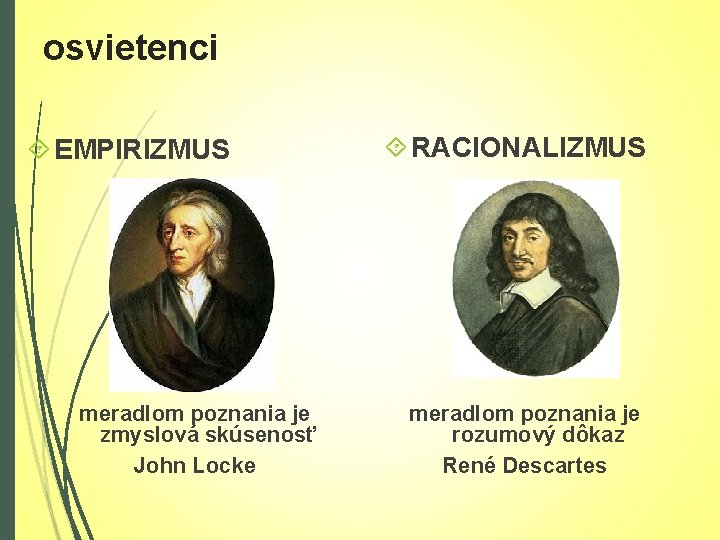 osvietenci

EMPIRIZMUS

meradlom poznania je zmyslová skúsenosť

John Locke

RACIONALIZMUS

meradlom poznania je rozumový dôkaz

René Descartes